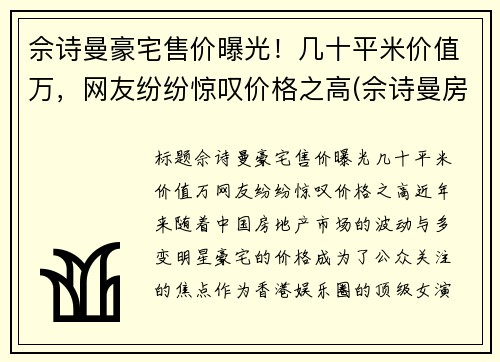 佘诗曼豪宅售价曝光！几十平米价值万，网友纷纷惊叹价格之高(佘诗曼房

标题佘诗曼豪宅售价曝光几十平米价值万网友纷纷惊叹价格之高近年来随着中国房地产市场的波动与多变明星豪宅的价格成为了公众关注的焦点作为香港娱乐圈的顶级女演